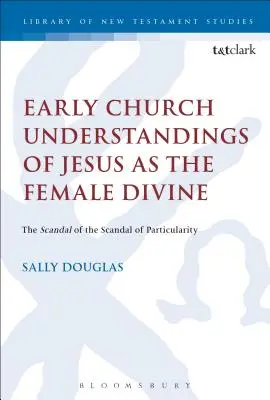 LIBRARY OF NEW TESTAMENT STUDIES

t&tclark

EARLY CHURCH UNDERSTANDINGS OF JESUS AS THE FEMALE DIVINE

The Scandal of the Scandal of Particularity

SALLY DOUGLAS

BLOOMSBURY